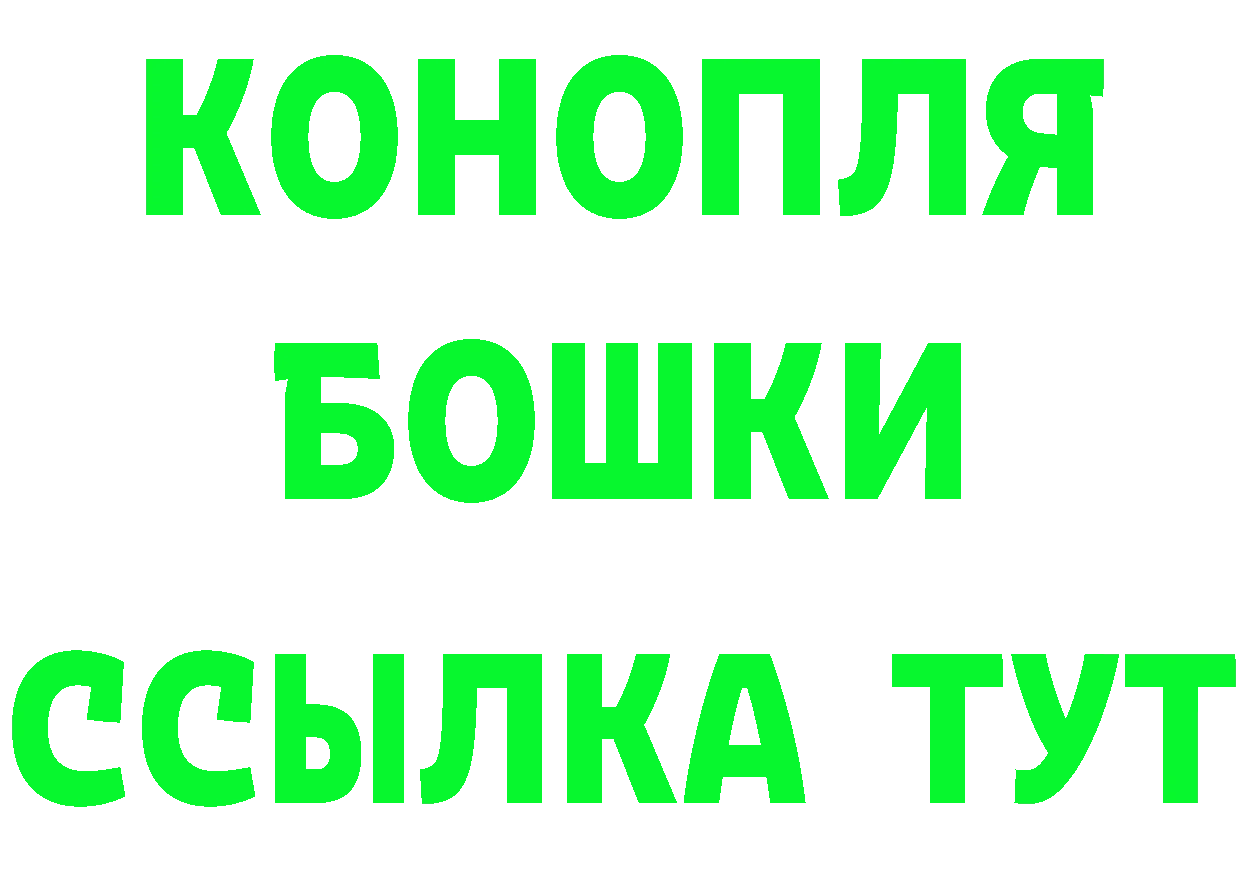 КОНОПЛЯ
БОШКИ
ССЫЛКА ТУТ